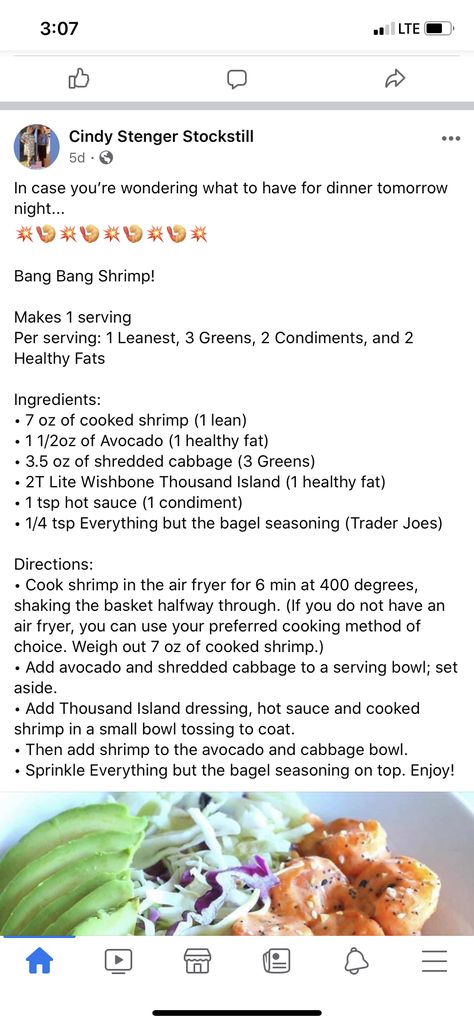 3:07 LTE

Cindy Stenger Stockstill
5d ·

In case you're wondering what to have for dinner tomorrow night...
💥🍤💥🍤💥🍤💥🍤💥

Bang Bang Shrimp!

Makes 1 serving
Per serving: 1 Leanest, 3 Greens, 2 Condiments, and 2 Healthy Fats

Ingredients:
• 7 oz of cooked shrimp (1 lean)
• 1 1/2oz of Avocado (1 healthy fat)
• 3.5 oz of shredded cabbage (3 Greens)
• 2T Lite Wishbone Thousand Island (1 healthy fat)
• 1 tsp hot sauce (1 condiment)
• 1/4 tsp Everything but the bagel seasoning (Trader Joes)

Directions:
• Cook shrimp in the air fryer for 6 min at 400 degrees, shaking the basket halfway through. (If you do not have an air fryer, you can use your preferred cooking method of choice. Weigh out 7 oz of cooked shrimp.)
• Add avocado and shredded cabbage to a serving bowl; set aside.
• Add Thousand Island dressing, hot sauce and cooked shrimp in a small bowl tossing to coat.
• Then add shrimp to the avocado and cabbage bowl.
• Sprinkle Everything but the bagel seasoning on top. Enjoy!